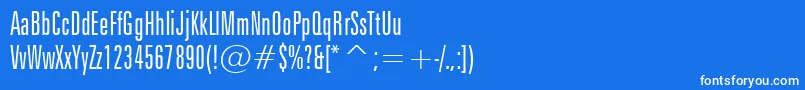 AaBbCcDdEeFfGgHhIiJjKkLlMmNnOoPpQqRrSsTtUu
VvWwXxYyZz1234567890(!@#$%?&[*^;=+-/.,:])

fontsforyou.com